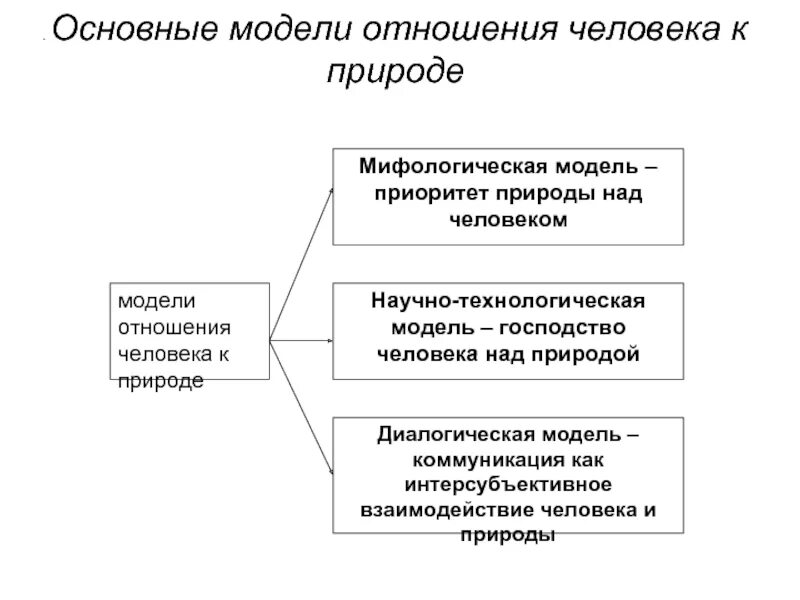 Основные модели отношения человека к природе

модели отношения человека к природе

Мифологическая модель – приоритет природы над человеком

Научно-технологическая модель – господство человека над природой

Диалогическая модель – коммуникация как интерсубъективное взаимодействие человека и природы